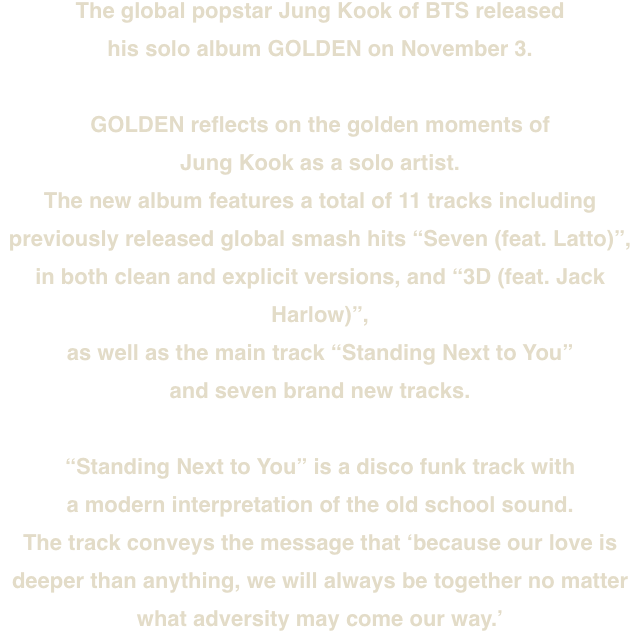 The global popstar Jung Kook of BTS released his solo album GOLDEN on November 3.

GOLDEN reflects on the golden moments of Jung Kook as a solo artist.
The new album features a total of 11 tracks including previously released global smash hits "Seven (feat. Latto)", in both clean and explicit versions, and "3D (feat. Jack Harlow)",
as well as the main track "Standing Next to You" and seven brand new tracks.

"Standing Next to You" is a disco funk track with a modern interpretation of the old school sound.
The track conveys the message that 'because our love is deeper than anything, we will always be together no matter what adversity may come our way.'